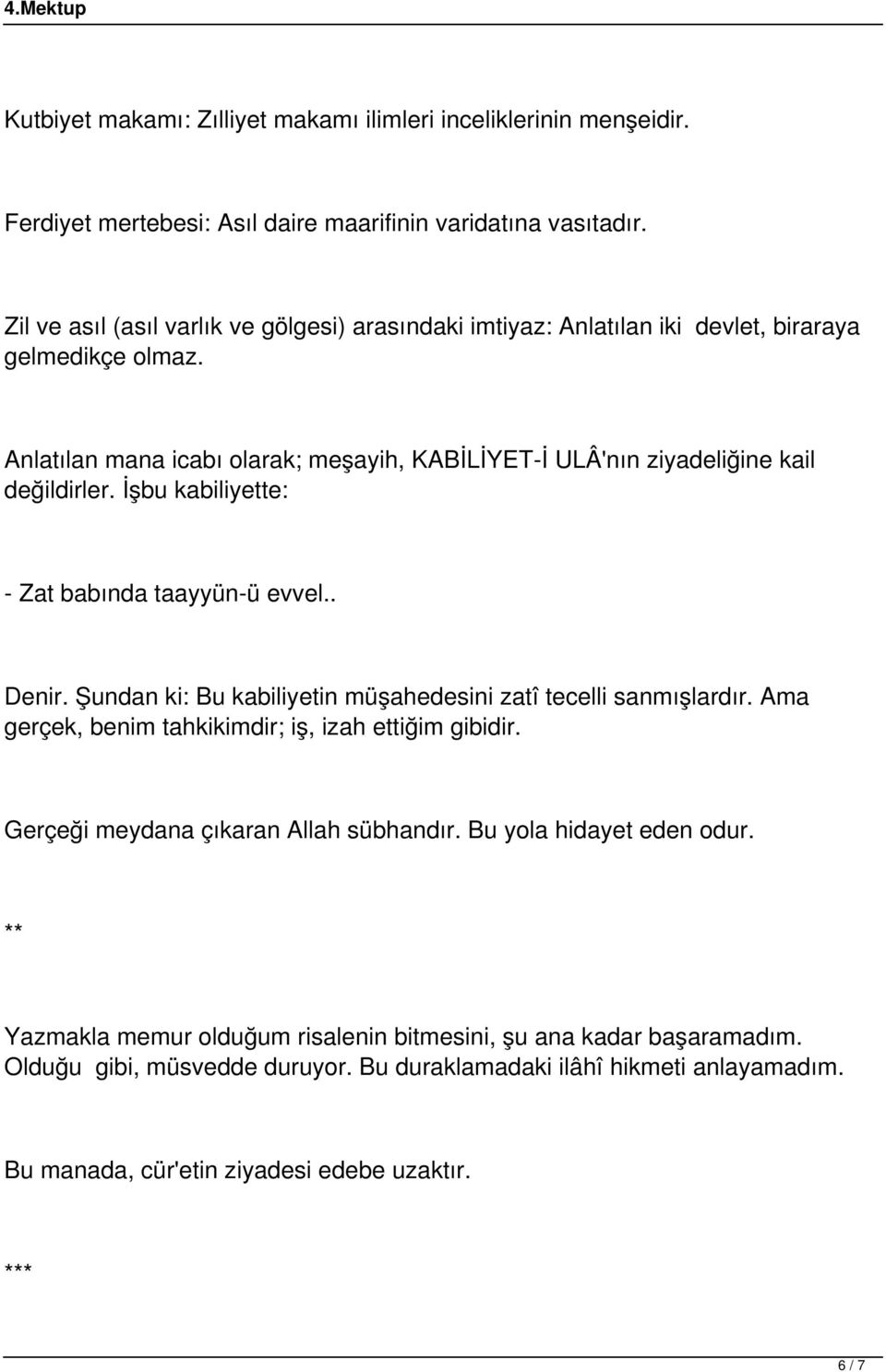 4.Mektup

Kutbiyet makamı: Zılliyet makamı ilimleri inceliklerinin menşeidir.

Ferdiyet mertebesi: Asıl daire maarifinin varidatına vasıtadır.

Zil ve asıl (asıl varlık ve gölgesi) arasındaki imtiyaz: Anlatılan iki devlet, biraraya gelmedikçe olmaz.

Anlatılan mana icabı olarak; meşayih, KABİLİYET-İ ULÂ'nın ziyadeliğine kail değildirler. İşbu kabiliyette:

- Zat babında taayyün-ü evvel..

Denir. Şundan ki: Bu kabiliyetin müşahedesini zatî tecelli sanmışlardır. Ama gerçek, benim tahkikimdir; iş, izah ettiğim gibidir.

Gerçeği meydana çıkaran Allah sübhandır. Bu yola hidayet eden odur.

**

Yazmakla memur olduğum risalenin bitmesini, şu ana kadar başaramadım. Olduğu gibi, müsvedde duruyor. Bu duraklamadaki ilâhî hikmeti anlayamadım.

Bu manada, cür'etin ziyadesi edebe uzaktır.

***

6 / 7